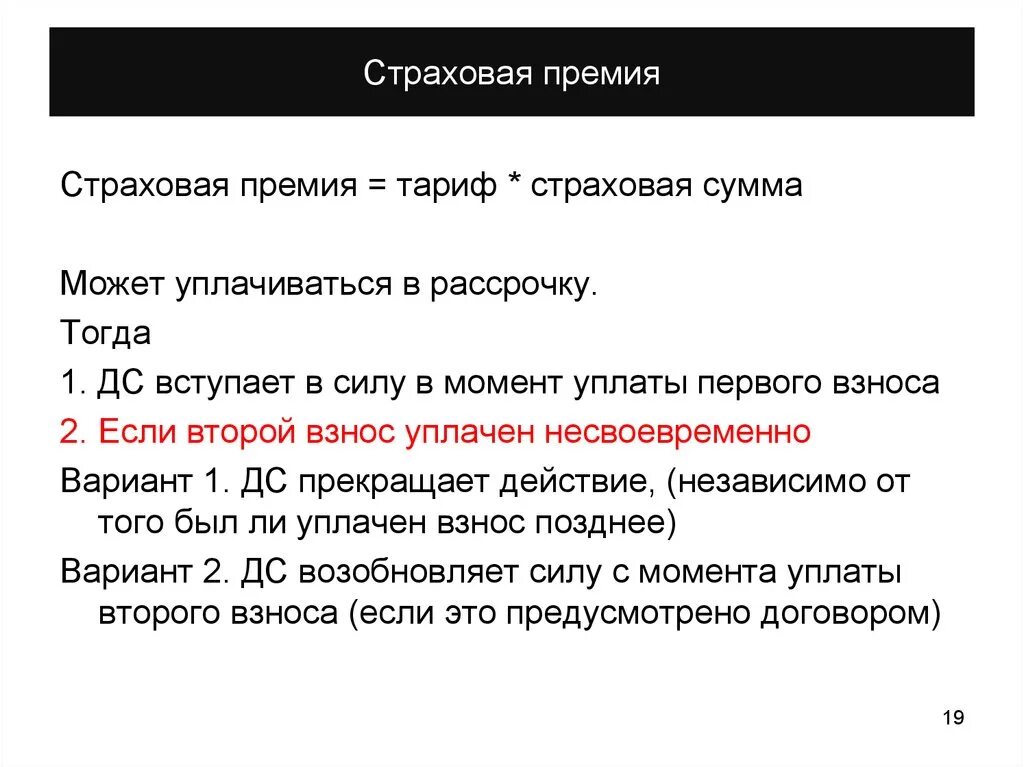 Страховая премия

Страховая премия = тариф * страховая сумма

Может уплачиваться в рассрочку.

Тогда

1. ДС вступает в силу в момент уплаты первого взноса

2. Если второй взнос уплачен несвоевременно

Вариант 1. ДС прекращает действие, (независимо от того был ли уплачен взнос позднее)

Вариант 2. ДС возобновляет силу с момента уплаты второго взноса (если это предусмотрено договором)

19